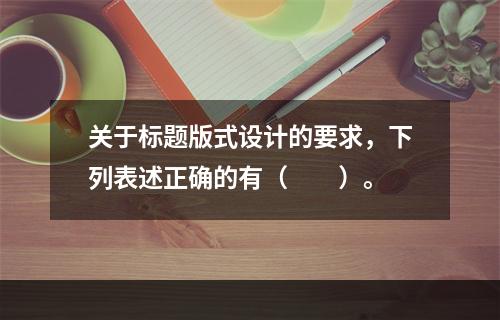 关于标题版式设计的要求，下列表述正确的有（　　）。